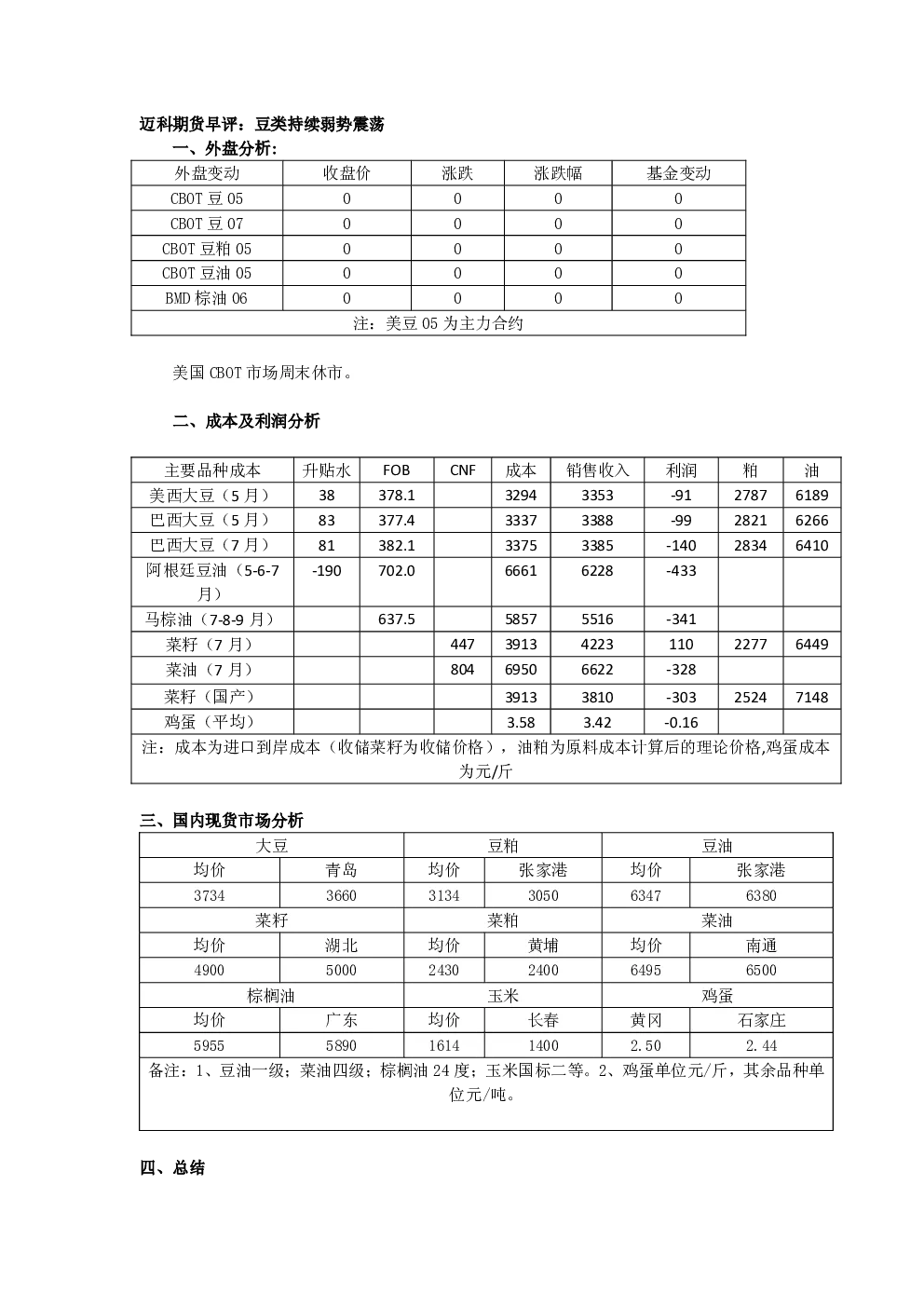 迈科期货早评：豆类持续弱势震荡

一、外盘分析:

| 外盘变动 | 收盘价 | 涨跌 | 涨跌幅 | 基金变动 |
|---|---|---|---|---|
| CBOT豆05 | 0 | 0 | 0 | 0 |
| CBOT豆07 | 0 | 0 | 0 | 0 |
| CBOT豆粕05 | 0 | 0 | 0 | 0 |
| CBOT豆油05 | 0 | 0 | 0 | 0 |
| BMD棕油06 | 0 | 0 | 0 | 0 |
| 注：美豆05为主力合约 | | | | |

美国CBOT市场周末休市。

二、成本及利润分析

| 主要品种成本 | 升贴水 | FOB | CNF | 成本 | 销售收入 | 利润 | 粕 | 油 |
|---|---|---|---|---|---|---|---|---|
| 美西大豆（5月） | 38 | 378.1 | | 3294 | 3353 | -91 | 2787 | 6189 |
| 巴西大豆（5月） | 83 | 377.4 | | 3337 | 3388 | -99 | 2821 | 6266 |
| 巴西大豆（7月） | 81 | 382.1 | | 3375 | 3385 | -140 | 2834 | 6410 |
| 阿根廷豆油（5-6-7月） | -190 | 702.0 | | 6661 | 6228 | -433 | | |
| 马棕油（7-8-9月） | | 637.5 | | 5857 | 5516 | -341 | | |
| 菜籽（7月） | | | 447 | 3913 | 4223 | 110 | 2277 | 6449 |
| 菜油（7月） | | | 804 | 6950 | 6622 | -328 | | |
| 菜籽（国产） | | | | 3913 | 3810 | -303 | 2524 | 7148 |
| 鸡蛋（平均） | | | | 3.58 | 3.42 | -0.16 | | |
| 注：成本为进口到岸成本（收储菜籽为收储价格），油粕为原料成本计算后的理论价格,鸡蛋成本为元/斤 | | | | | | | | |

三、国内现货市场分析

| 大豆 | | 豆粕 | | 豆油 | |
|---|---|---|---|---|---|
| 均价 | 青岛 | 均价 | 张家港 | 均价 | 张家港 |
| 3734 | 3660 | 3134 | 3050 | 6347 | 6380 |
| 菜籽 | | 菜粕 | | 菜油 | |
| 均价 | 湖北 | 均价 | 黄埔 | 均价 | 南通 |
| 4900 | 5000 | 2430 | 2400 | 6495 | 6500 |
| 棕榈油 | | 玉米 | | 鸡蛋 | |
| 均价 | 广东 | 均价 | 长春 | 黄冈 | 石家庄 |
| 5955 | 5890 | 1614 | 1400 | 2.50 | 2.44 |
| 备注：1、豆油一级；菜油四级；棕榈油24度；玉米国标二等。2、鸡蛋单位元/斤，其余品种单位元/吨。 | | | | | |

四、总结